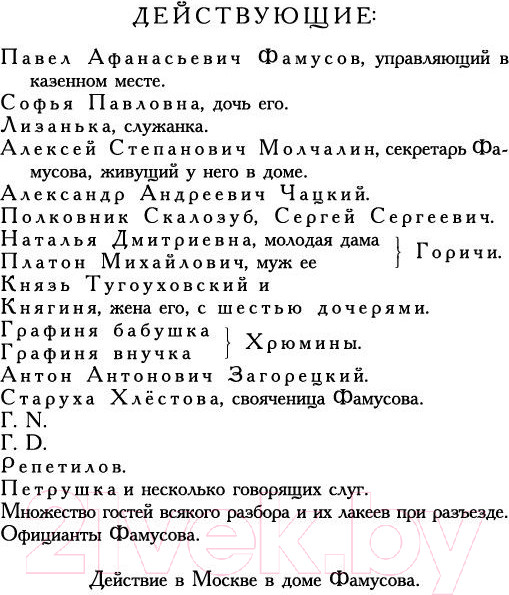 ДЕЙСТВУЮЩИЕ:

Павел Афанасьевич Фамусов, управляющий в казенном месте.
Софья Павловна, дочь его.
Лизанька, служанка.
Алексей Степанович Молчалин, секретарь Фамусова, живущий у него в доме.
Александр Андреевич Чацкий.
Полковник Скалозуб, Сергей Сергеевич.
Наталья Дмитриевна, молодая дама
Платон Михайлович, муж ее
} Горичи.
Князь Тугоуховский и
Княгиня, жена его, с шестью дочерями.
Графиня бабушка
Графиня внучка
} Хрюмины.
Антон Антонович Загорецкий.
Старуха Хлёстова, свояченица Фамусова.
Г. N.
Г. D.
Репетилов.
Петрушка и несколько говорящих слуг.
Множество гостей всякого разбора и их лакеев при разъезде.
Официанты Фамусова.

Действие в Москве в доме Фамусова.

21vek.by